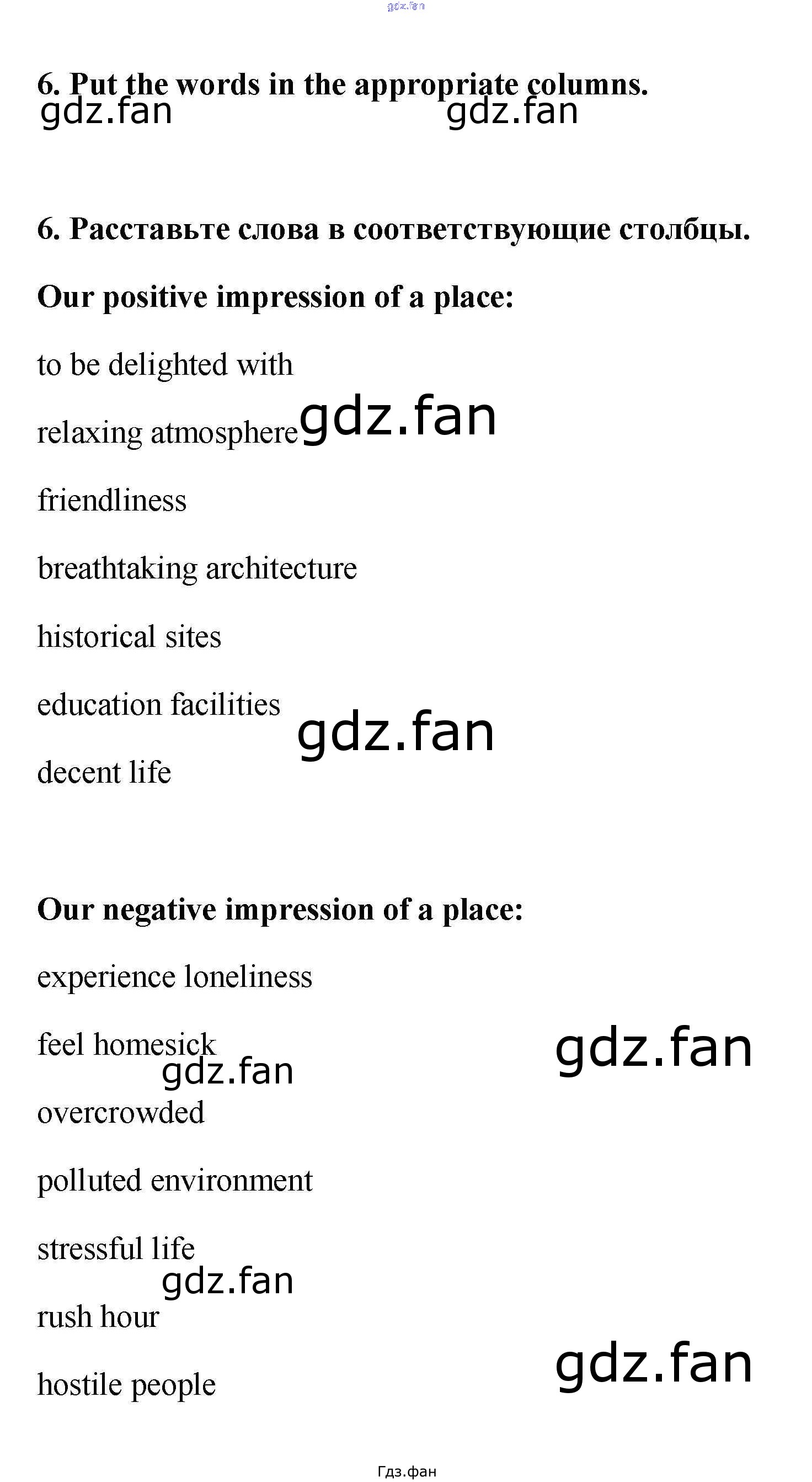 6. Put the words in the appropriate columns.

6. Расставьте слова в соответствующие столбцы.

Our positive impression of a place:

to be delighted with

relaxing atmosphere

friendliness

breathtaking architecture

historical sites

education facilities

decent life

Our negative impression of a place:

experience loneliness

feel homesick

overcrowded

polluted environment

stressful life

rush hour

hostile people

Гдз.фан

gdz.fan